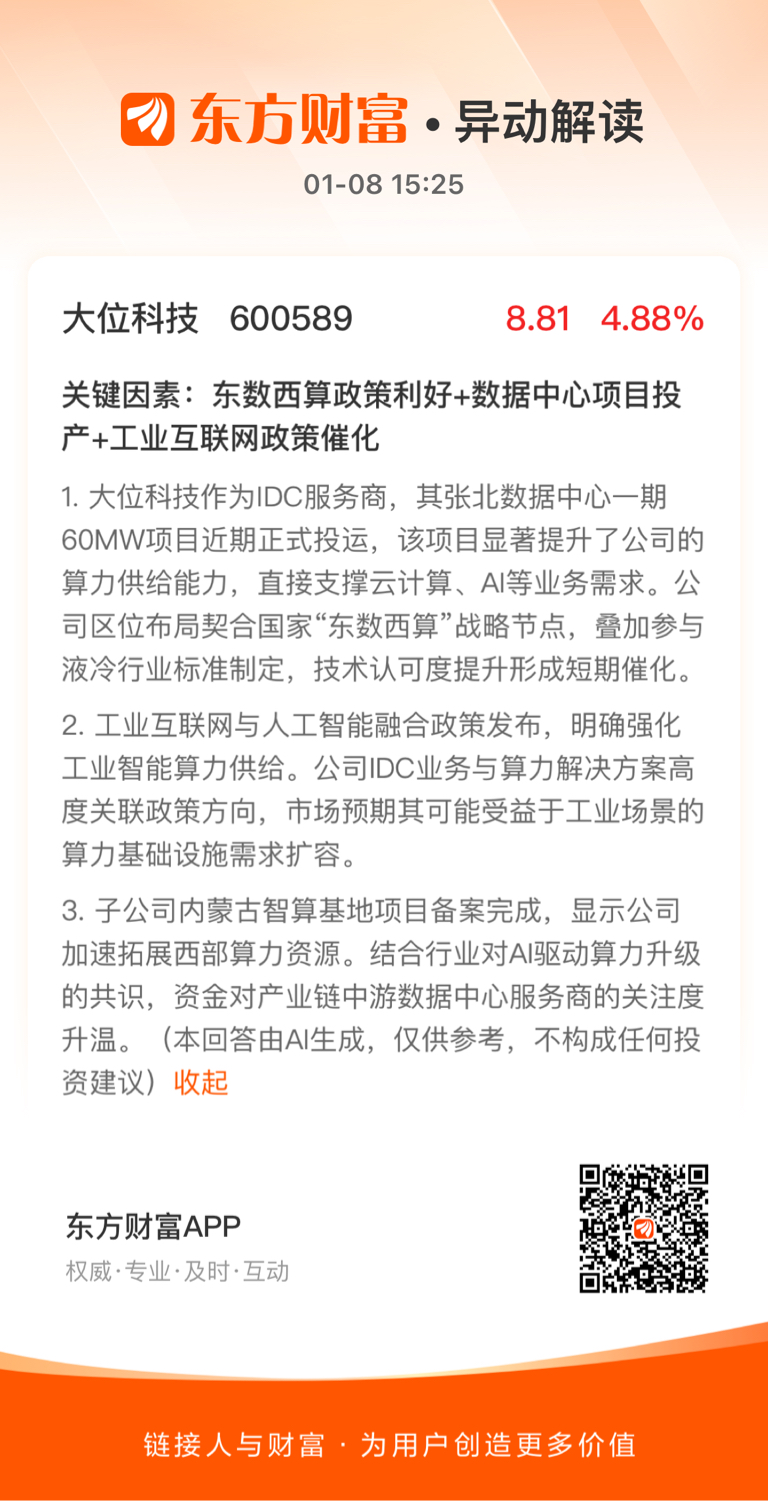 东方财富 • 异动解读

01-08 15:25

大位科技 600589 8.81 4.88%

关键因素：东数西算政策利好+数据中心项目投产+工业互联网政策催化

1. 大位科技作为IDC服务商，其张北数据中心一期60MW项目近期正式投运，该项目显著提升了公司的算力供给能力，直接支撑云计算、AI等业务需求。公司区位布局契合国家“东数西算”战略节点，叠加参与液冷行业标准制定，技术认可度提升形成短期催化。

2. 工业互联网与人工智能融合政策发布，明确强化工业智能算力供给。公司IDC业务与算力解决方案高度关联政策方向，市场预期其可能受益于工业场景的算力基础设施需求扩容。

3. 子公司内蒙古智算基地项目备案完成，显示公司加速拓展西部算力资源。结合行业对AI驱动算力升级的共识，资金对产业链中游数据中心服务商的关注度升温。（本回答由AI生成，仅供参考，不构成任何投资建议）收起

东方财富APP
权威·专业·及时·互动

链接人与财富 · 为用户创造更多价值